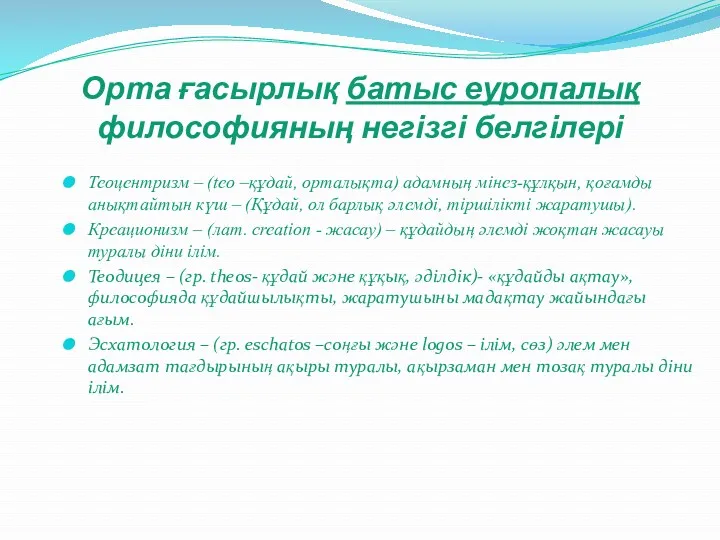 Орта ғасырлық батыс еуропалық философияның негізгі белгілері

Теоцентризм – (teo –құдай, орталықта) адамның мінез-құлқын, қоғамды анықтайтын күш – (Құдай, ол барлық әлемді, тіршілікті жаратушы).

Креационизм – (лат. creation - жасау) – құдайдың әлемді жоқтан жасауы туралы діни ілім.

Теодицея – (гр. theos- құдай және құқық, әділдік)- «құдайды ақтау», философияда құдайшылықты, жаратушыны мадақтау жайындағы ағым.

Эсхатология – (гр. eschatos –соңғы және logos – ілім, сөз) әлем мен адамзат тағдырының ақыры туралы, ақырзаман мен тозақ туралы діни ілім.